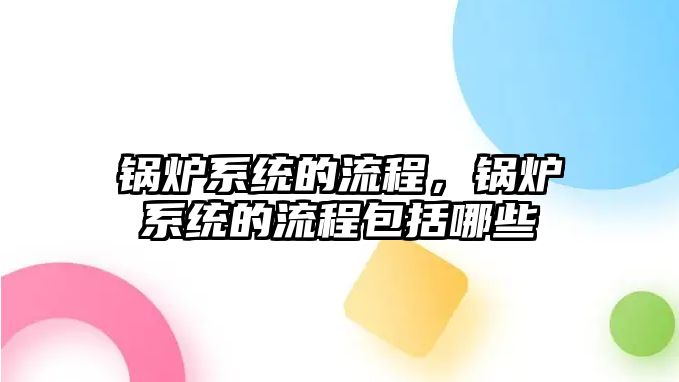 锅炉系统的流程，锅炉系统的流程包括哪些